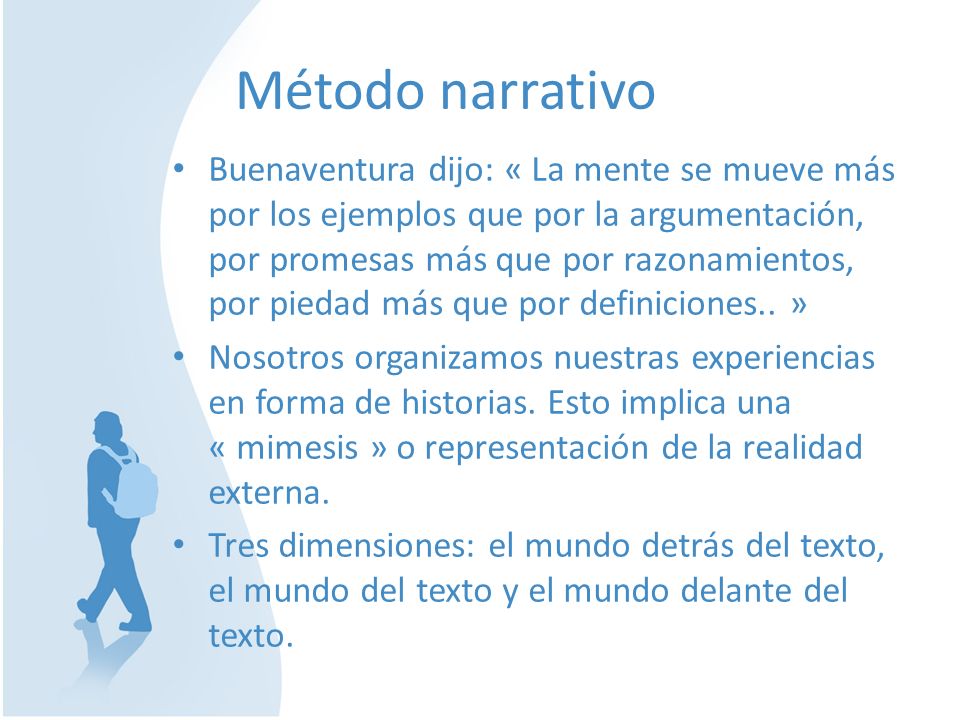 Método narrativo

• Buenaventura dijo: « La mente se mueve más por los ejemplos que por la argumentación, por promesas más que por razonamientos, por piedad más que por definiciones.. »

• Nosotros organizamos nuestras experiencias en forma de historias. Esto implica una « mimesis » o representación de la realidad externa.

• Tres dimensiones: el mundo detrás del texto, el mundo del texto y el mundo delante del texto.